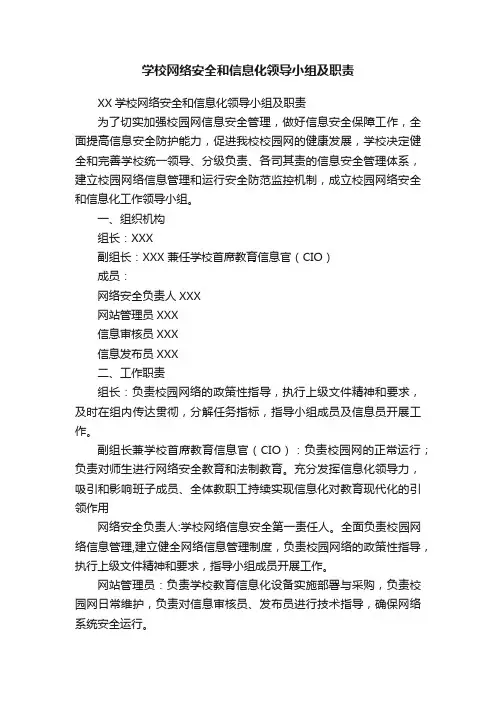 学校网络安全和信息化领导小组及职责

XX 学校网络安全和信息化领导小组及职责

为了切实加强校园网信息安全管理，做好信息安全保障工作，全面提高信息安全防护能力，促进我校校园网的健康发展，学校决定健全和完善学校统一领导、分级负责、各司其责的信息安全管理体系，建立校园网络信息管理和运行安全防范监控机制，成立校园网络安全和信息化工作领导小组。

一、组织机构

组长：XXX

副组长：XXX 兼任学校首席教育信息官（CIO）

成员：

网络安全负责人 XXX

网站管理员 XXX

信息审核员 XXX

信息发布员 XXX

二、工作职责

组长：负责校园网络的政策性指导，执行上级文件精神和要求，及时在组内传达贯彻，分解任务指标，指导小组成员及信息员开展工作。

副组长兼学校首席教育信息官（CIO）：负责校园网的正常运行；负责对师生进行网络安全教育和法制教育。充分发挥信息化领导力，吸引和影响班子成员、全体教职工持续实现信息化对教育现代化的引领作用

网络安全负责人:学校网络信息安全第一责任人。全面负责校园网络信息管理,建立健全网络信息管理制度，负责校园网络的政策性指导，执行上级文件精神和要求，指导小组成员开展工作。

网站管理员：负责学校教育信息化设备实施部署与采购，负责校园网日常维护，负责对信息审核员、发布员进行技术指导，确保网络系统安全运行。